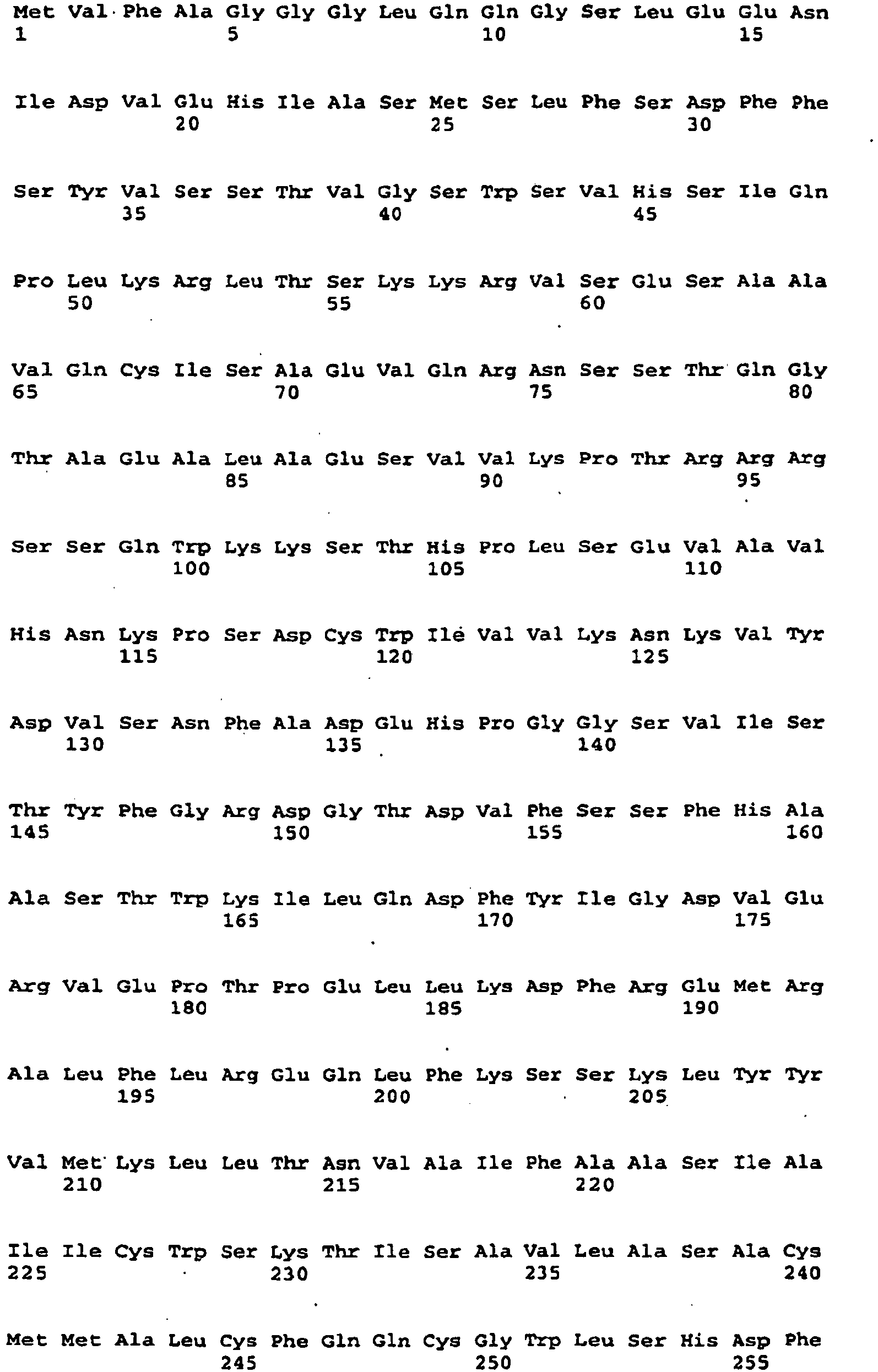 Met Val Phe Ala Gly Gly Gly Leu Gln Gln Gly Ser Leu Glu Glu Asn
1               5                   10                  15

Ile Asp Val Glu His Ile Ala Ser Met Ser Leu Phe Ser Asp Phe Phe
            20                  25                  30

Ser Tyr Val Ser Ser Thr Val Gly Ser Trp Ser Val His Ser Ile Gln
        35                  40                  45

Pro Leu Lys Arg Leu Thr Ser Lys Lys Arg Val Ser Glu Ser Ala Ala
    50                  55                  60

Val Gln Cys Ile Ser Ala Glu Val Gln Arg Asn Ser Ser Thr Gln Gly
65                  70                  75                  80

Thr Ala Glu Ala Leu Ala Glu Ser Val Val Lys Pro Thr Arg Arg Arg
                85                  90                  95

Ser Ser Gln Trp Lys Lys Ser Thr His Pro Leu Ser Glu Val Ala Val
            100                 105                 110

His Asn Lys Pro Ser Asp Cys Trp Ile Val Val Lys Asn Lys Val Tyr
        115                 120                 125

Asp Val Ser Asn Phe Ala Asp Glu His Pro Gly Gly Ser Val Ile Ser
    130                 135                 140

Thr Tyr Phe Gly Arg Asp Gly Thr Asp Val Phe Ser Ser Phe His Ala
145                 150                 155                 160

Ala Ser Thr Trp Lys Ile Leu Gln Asp Phe Tyr Ile Gly Asp Val Glu
                165                 170                 175

Arg Val Glu Pro Thr Pro Glu Leu Leu Lys Asp Phe Arg Glu Met Arg
            180                 185                 190

Ala Leu Phe Leu Arg Glu Gln Leu Phe Lys Ser Ser Lys Leu Tyr Tyr
        195                 200                 205

Val Met Lys Leu Leu Thr Asn Val Ala Ile Phe Ala Ala Ser Ile Ala
    210                 215                 220

Ile Ile Cys Trp Ser Lys Thr Ile Ser Ala Val Leu Ala Ser Ala Cys
225                 230                 235                 240

Met Met Ala Leu Cys Phe Gln Gln Cys Gly Trp Leu Ser His Asp Phe
                245                 250                 255